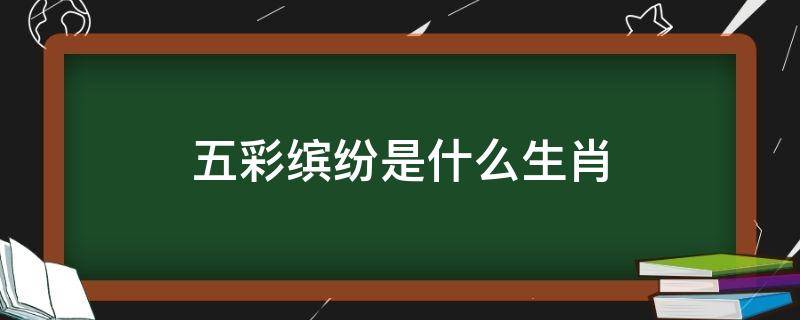 五彩缤纷是什么生肖